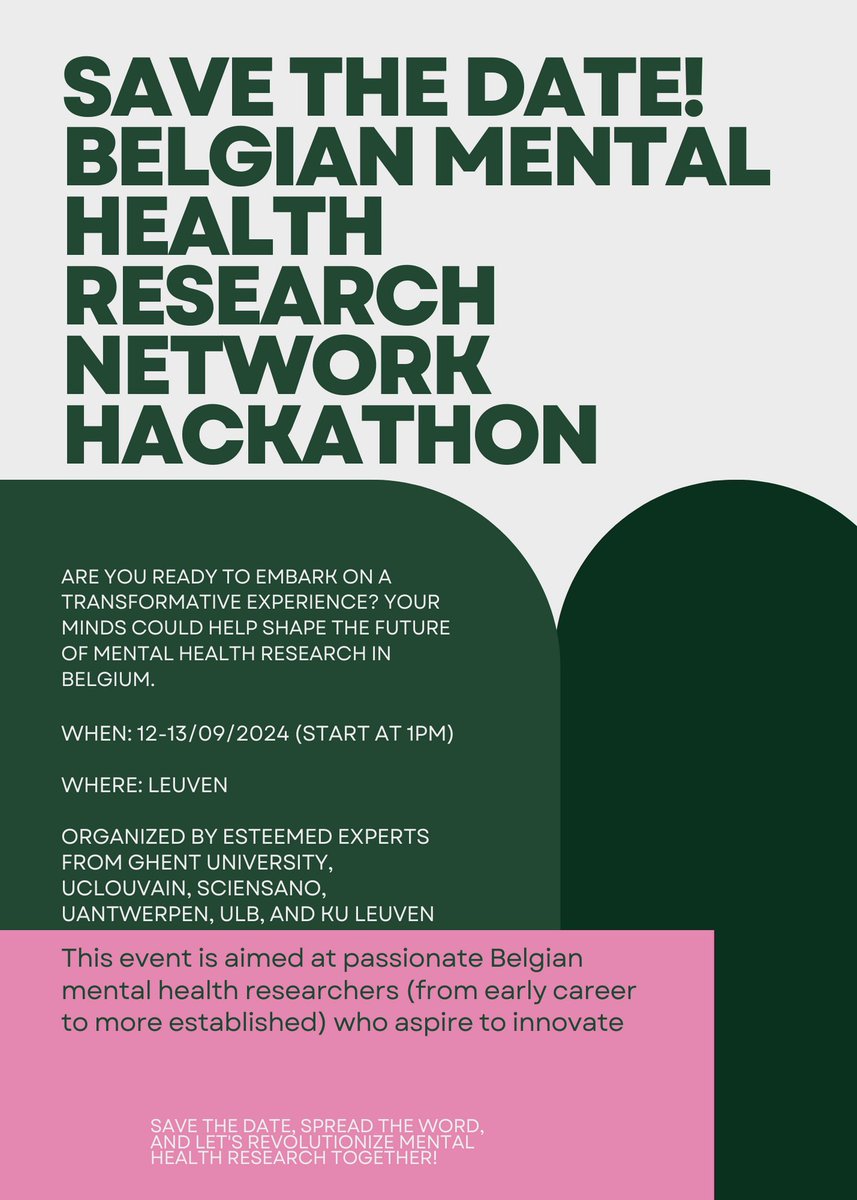 SAVE THE DATE!
BELGIAN MENTAL HEALTH RESEARCH NETWORK HACKATHON

ARE YOU READY TO EMBARK ON A TRANSFORMATIVE EXPERIENCE? YOUR MINDS COULD HELP SHAPE THE FUTURE OF MENTAL HEALTH RESEARCH IN BELGIUM.

WHEN: 12-13/09/2024 (START AT 1PM)

WHERE: LEUVEN

ORGANIZED BY ESTEEMED EXPERTS FROM GHENT UNIVERSITY, UCLOUVAIN, SCIENSANO, UANTWERPEN, ULB, AND KU LEUVEN

This event is aimed at passionate Belgian mental health researchers (from early career to more established) who aspire to innovate

SAVE THE DATE, SPREAD THE WORD, AND LET'S REVOLUTIONIZE MENTAL HEALTH RESEARCH TOGETHER!